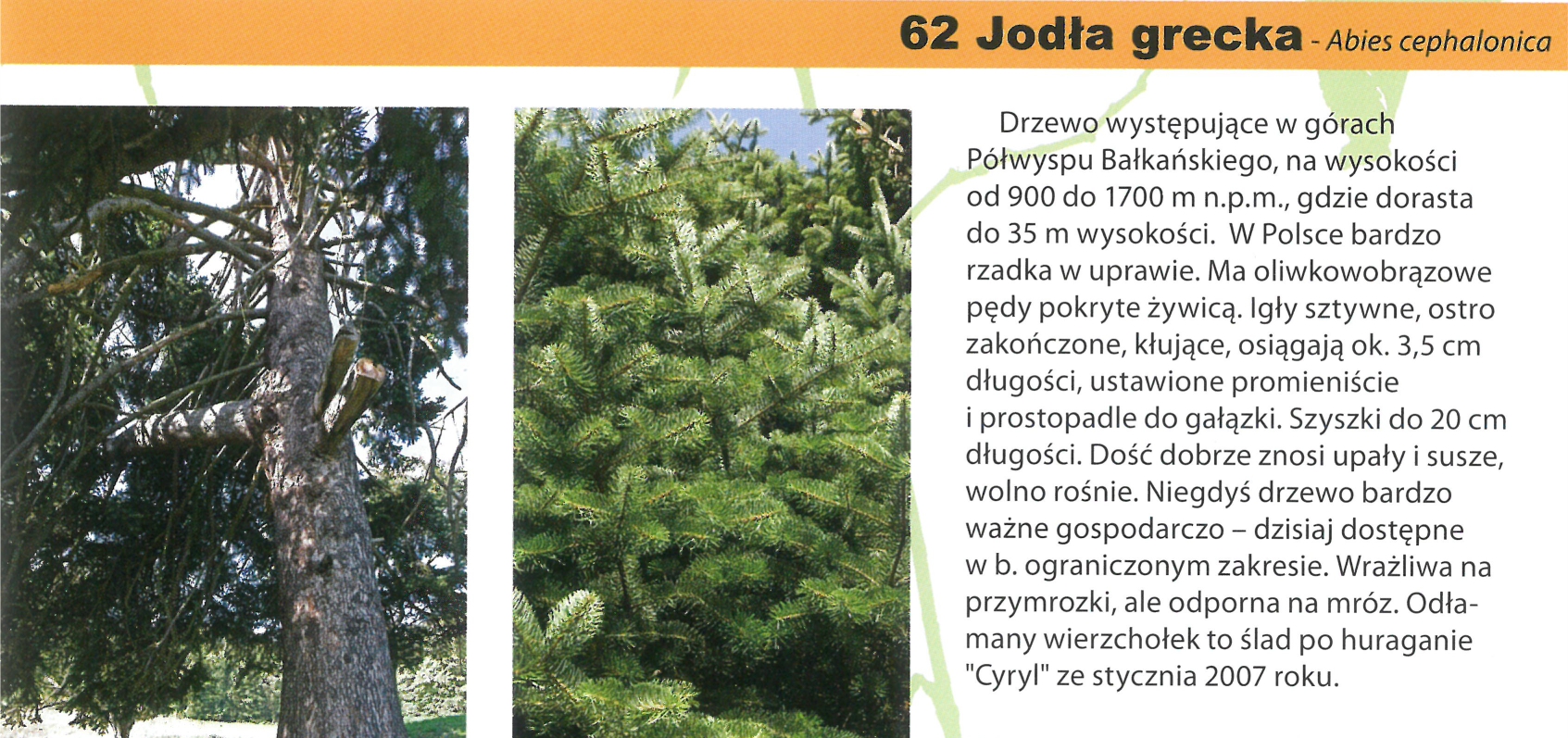 62 Jodła grecka - Abies cephalonica

Drzewo występujące w górach Półwyspu Bałkańskiego, na wysokości od 900 do 1700 m n.p.m., gdzie dorasta do 35 m wysokości. W Polsce bardzo rzadka w uprawie. Ma oliwkowobrązowe pędy pokryte żywicą. Igły sztywne, ostro zakończone, kłujące, osiągają ok. 3,5 cm długości, ustawione promieniście i prostopadle do gałązki. Szyszki do 20 cm długości. Dość dobrze znosi upały i susze, wolno rośnie. Niegdyś drzewo bardzo ważne gospodarczo – dzisiaj dostępne w b. ograniczonym zakresie. Wrażliwa na przymrozki, ale odporna na mróz. Odłamany wierzchołek to ślad po huraganie "Cyryl" ze stycznia 2007 roku.